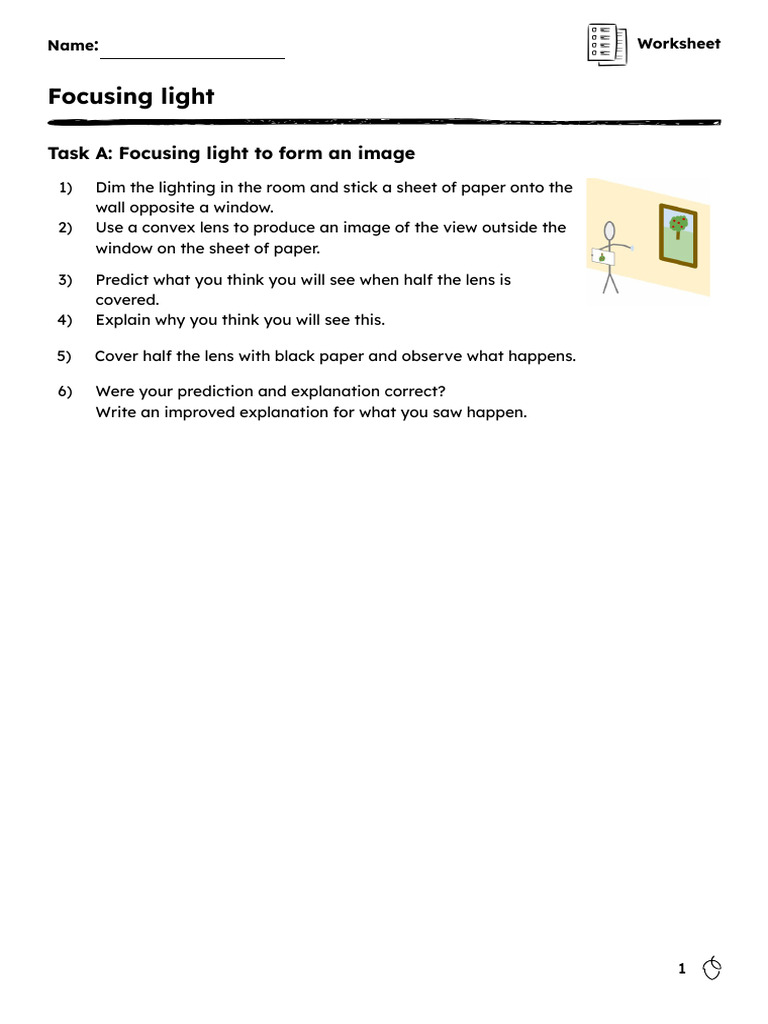 Name:

Worksheet

Focusing light

Task A: Focusing light to form an image

1) Dim the lighting in the room and stick a sheet of paper onto the wall opposite a window.
2) Use a convex lens to produce an image of the view outside the window on the sheet of paper.

3) Predict what you think you will see when half the lens is covered.
4) Explain why you think you will see this.

5) Cover half the lens with black paper and observe what happens.

6) Were your prediction and explanation correct?
Write an improved explanation for what you saw happen.

1